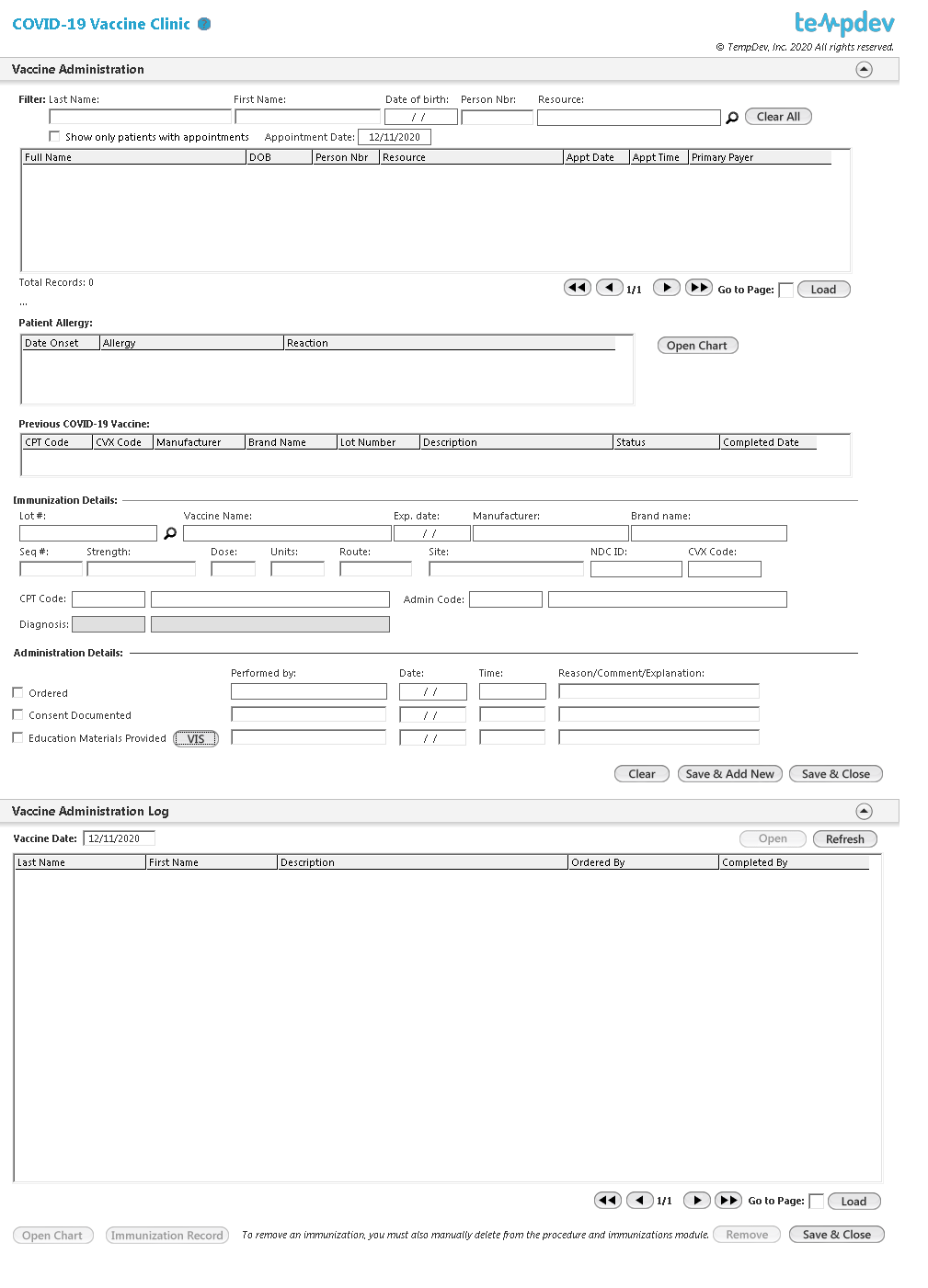 COVID-19 Vaccine Clinic

tempdev
© TempDev, Inc. 2020 All rights reserved.

Vaccine Administration

Filter: Last Name: First Name: Date of birth: Person Nbr: Resource:
/ /
Clear All

Show only patients with appointments Appointment Date: 12/11/2020

| Full Name | DOB | Person Nbr | Resource | Appt Date | Appt Time | Primary Payer |
|---|---|---|---|---|---|---|

Total Records: 0
...
1/1 Go to Page: Load

Patient Allergy:

| Date Onset | Allergy | Reaction |
|---|---|---|

Open Chart

Previous COVID-19 Vaccine:

| CPT Code | CVX Code | Manufacturer | Brand Name | Lot Number | Description | Status | Completed Date |
|---|---|---|---|---|---|---|---|

Immunization Details:

Lot #: Vaccine Name: Exp. date: Manufacturer: Brand name:
/ /
Seq #: Strength: Dose: Units: Route: Site: NDC ID: CVX Code:

CPT Code: Admin Code:

Diagnosis:

Administration Details:

Performed by: Date: Time: Reason/Comment/Explanation:

Ordered / /

Consent Documented / /

Education Materials Provided VIS / /

Clear Save & Add New Save & Close

Vaccine Administration Log

Vaccine Date: 12/11/2020
Open Refresh

| Last Name | First Name | Description | Ordered By | Completed By |
|---|---|---|---|---|

1/1 Go to Page: Load

Open Chart Immunization Record To remove an immunization, you must also manually delete from the procedure and immunizations module. Remove Save & Close